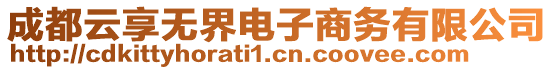 成都云享无界电子商务有限公司
http://cdkittyhorati1.cn.coovee.com